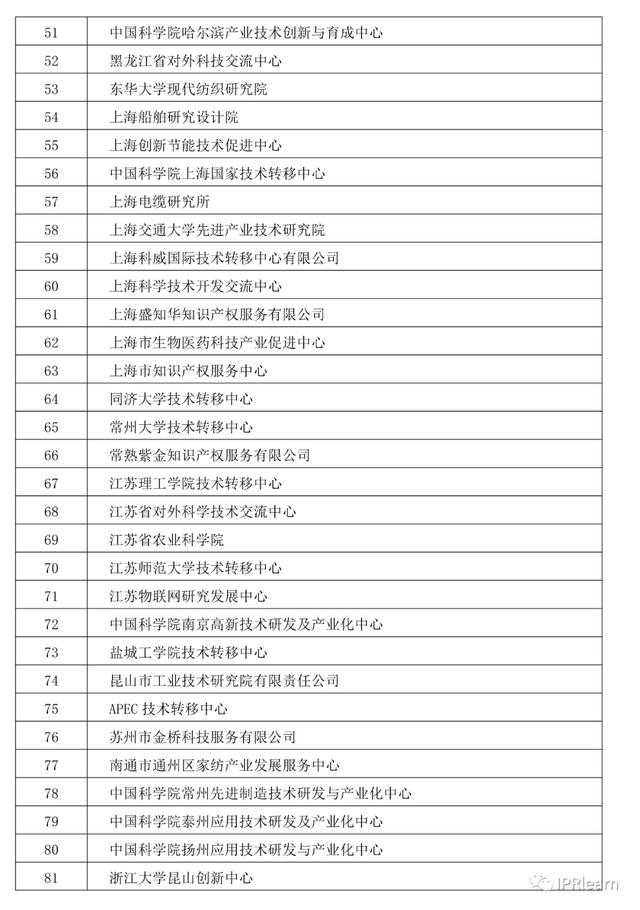 | 51 | 中国科学院哈尔滨产业技术创新与育成中心 |
|---|---|
| 52 | 黑龙江省对外科技交流中心 |
| 53 | 东华大学现代纺织研究院 |
| 54 | 上海船舶研究设计院 |
| 55 | 上海创新节能技术促进中心 |
| 56 | 中国科学院上海国家技术转移中心 |
| 57 | 上海电缆研究所 |
| 58 | 上海交通大学先进产业技术研究院 |
| 59 | 上海科威国际技术转移中心有限公司 |
| 60 | 上海科学技术开发交流中心 |
| 61 | 上海盛知华知识产权服务有限公司 |
| 62 | 上海市生物医药科技产业促进中心 |
| 63 | 上海市知识产权服务中心 |
| 64 | 同济大学技术转移中心 |
| 65 | 常州大学技术转移中心 |
| 66 | 常熟紫金知识产权服务有限公司 |
| 67 | 江苏理工学院技术转移中心 |
| 68 | 江苏省对外科学技术交流中心 |
| 69 | 江苏省农业科学院 |
| 70 | 江苏师范大学技术转移中心 |
| 71 | 江苏物联网研究发展中心 |
| 72 | 中国科学院南京高新技术研发及产业化中心 |
| 73 | 盐城工学院技术转移中心 |
| 74 | 昆山市工业技术研究院有限责任公司 |
| 75 | APEC 技术转移中心 |
| 76 | 苏州市金桥科技服务有限公司 |
| 77 | 南通市通州区家纺产业发展服务中心 |
| 78 | 中国科学院常州先进制造技术研发与产业化中心 |
| 79 | 中国科学院泰州应用技术研发及产业化中心 |
| 80 | 中国科学院扬州应用技术研发与产业化中心 |
| 81 | 浙江大学昆山创新中心 |

IPRlearn